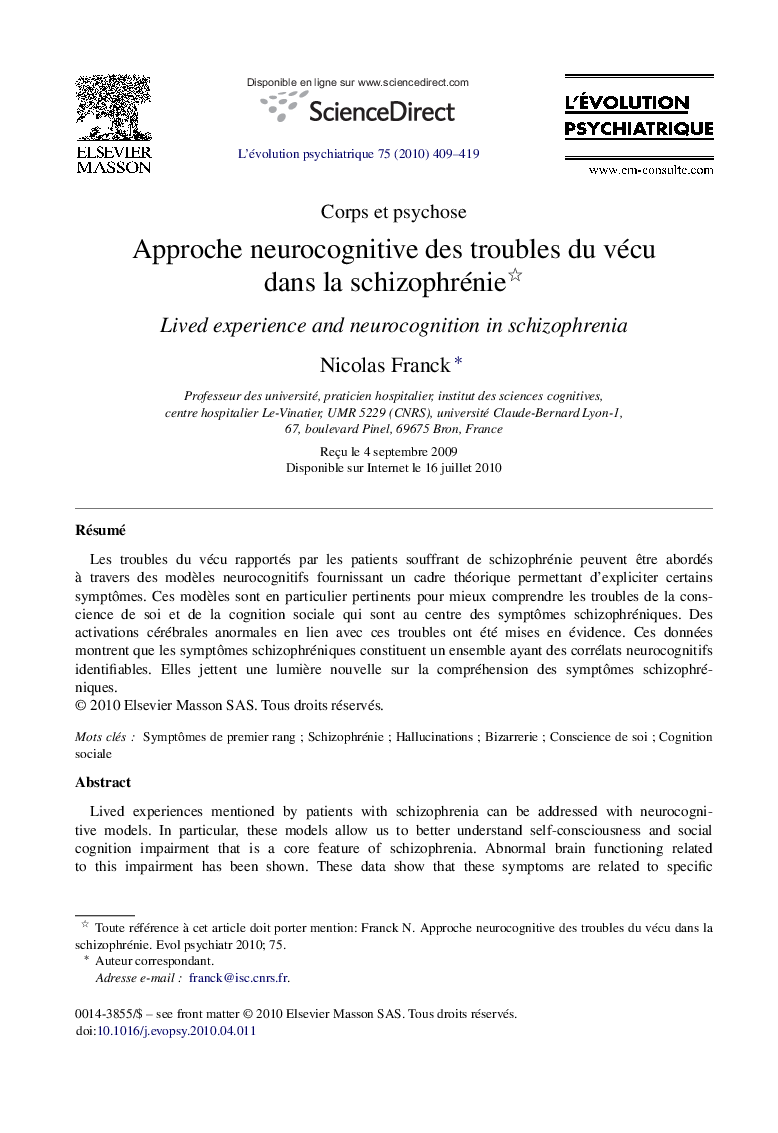 ELSEVIER MASSON

Disponible en ligne sur www.sciencedirect.com

ScienceDirect

L'évolution psychiatrique 75 (2010) 409–419

L'ÉVOLUTION PSYCHIATRIQUE

www.em-consulte.com

Corps et psychose

Approche neurocognitive des troubles du vécu dans la schizophrénie☆

Lived experience and neurocognition in schizophrenia

Nicolas Franck *

Professeur des université, praticien hospitalier, institut des sciences cognitives, centre hospitalier Le-Vinatier, UMR 5229 (CNRS), université Claude-Bernard Lyon-1, 67, boulevard Pinel, 69675 Bron, France

Reçu le 4 septembre 2009
Disponible sur Internet le 16 juillet 2010

Résumé

Les troubles du vécu rapportés par les patients souffrant de schizophrénie peuvent être abordés à travers des modèles neurocognitifs fournissant un cadre théorique permettant d'expliciter certains symptômes. Ces modèles sont en particulier pertinents pour mieux comprendre les troubles de la conscience de soi et de la cognition sociale qui sont au centre des symptômes schizophréniques. Des activations cérébrales anormales en lien avec ces troubles ont été mises en évidence. Ces données montrent que les symptômes schizophréniques constituent un ensemble ayant des corrélats neurocognitifs identifiables. Elles jettent une lumière nouvelle sur la compréhension des symptômes schizophréniques.
© 2010 Elsevier Masson SAS. Tous droits réservés.

Mots clés : Symptômes de premier rang ; Schizophrénie ; Hallucinations ; Bizarrerie ; Conscience de soi ; Cognition sociale

Abstract

Lived experiences mentioned by patients with schizophrenia can be addressed with neurocognitive models. In particular, these models allow us to better understand self-consciousness and social cognition impairment that is a core feature of schizophrenia. Abnormal brain functioning related to this impairment has been shown. These data show that these symptoms are related to specific

☆ Toute référence à cet article doit porter mention: Franck N. Approche neurocognitive des troubles du vécu dans la schizophrénie. Evol psychiatr 2010; 75.
* Auteur correspondant.
Adresse e-mail : franck@isc.cnrs.fr.

0014-3855/$ – see front matter © 2010 Elsevier Masson SAS. Tous droits réservés.
doi:10.1016/j.evopsy.2010.04.011